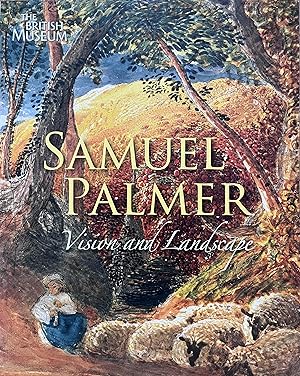 THE BRITISH MUSEUM

SAMUEL PALMER

Vision and Landscape